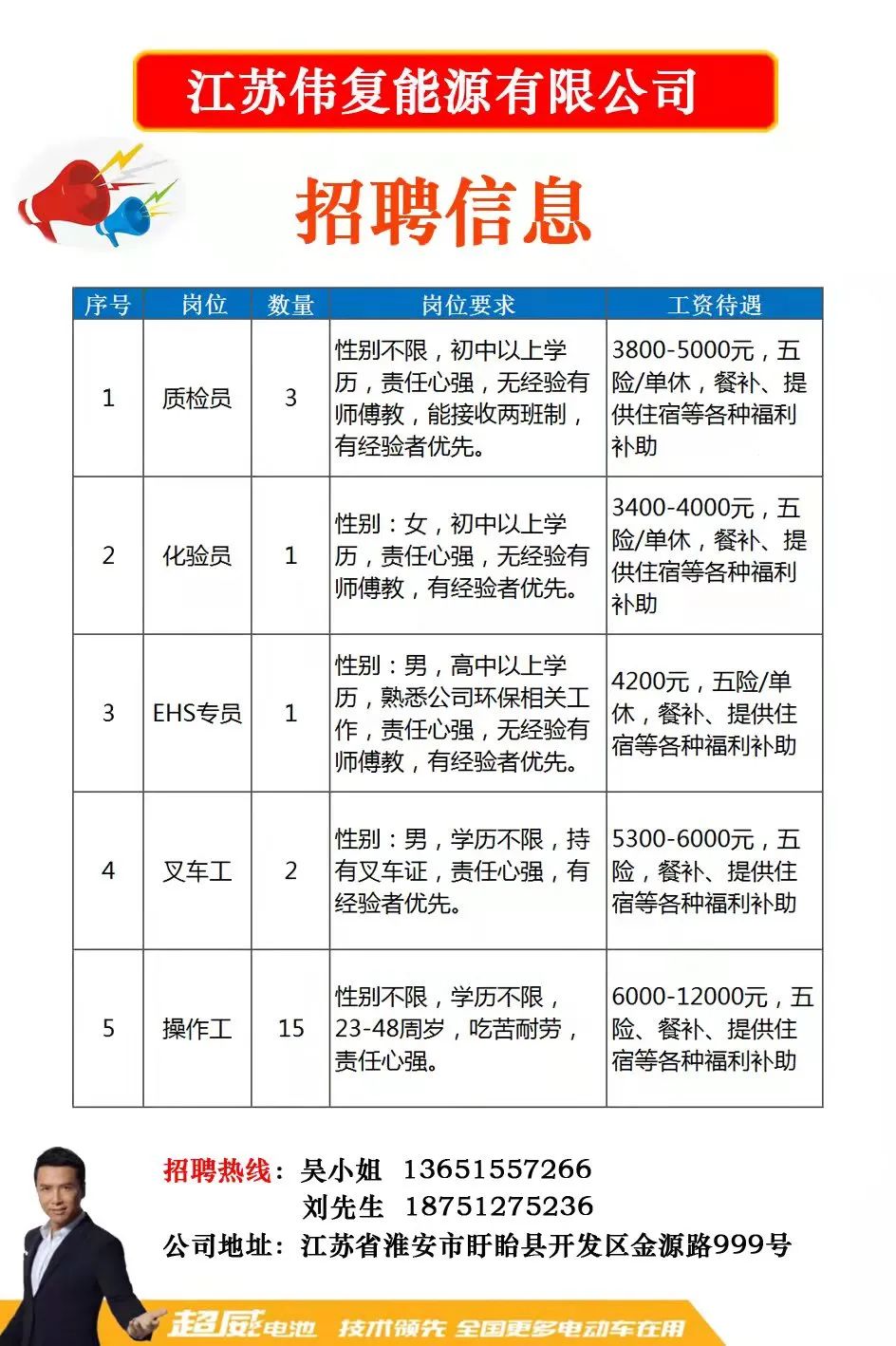 江苏伟复能源有限公司

招聘信息

| 序号 | 岗位 | 数量 | 岗位要求 | 工资待遇 |
|---|---|---|---|---|
| 1 | 质检员 | 3 | 性别不限，初中以上学历，责任心强，无经验有师傅教，能接收两班制，有经验者优先。 | 3800-5000元，五险/单休，餐补、提供住宿等各种福利补助 |
| 2 | 化验员 | 1 | 性别：女，初中以上学历，责任心强，无经验有师傅教，有经验者优先。 | 3400-4000元，五险/单休，餐补、提供住宿等各种福利补助 |
| 3 | EHS专员 | 1 | 性别：男，高中以上学历，熟悉公司环保相关工作，责任心强，无经验有师傅教，有经验者优先。 | 4200元，五险/单休，餐补、提供住宿等各种福利补助 |
| 4 | 叉车工 | 2 | 性别：男，学历不限，持有叉车证，责任心强，有经验者优先。 | 5300-6000元，五险，餐补、提供住宿等各种福利补助 |
| 5 | 操作工 | 15 | 性别不限，学历不限，23-48周岁，吃苦耐劳，责任心强。 | 6000-12000元，五险、餐补、提供住宿等各种福利补助 |

招聘热线：吴小姐 13651557266
刘先生 18751275236
公司地址：江苏省淮安市盱眙县开发区金源路999号

超威电池 技术领先 全国更多电动车在用